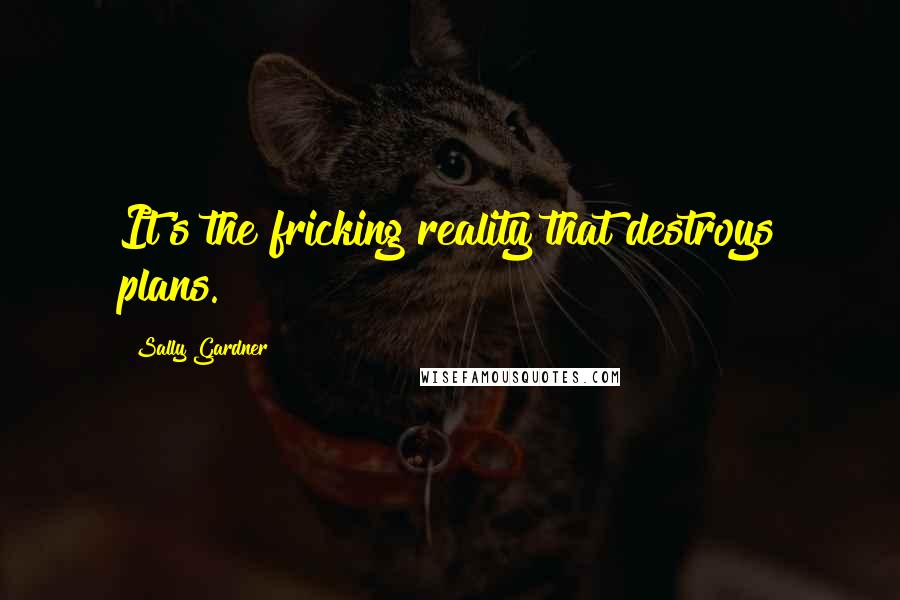 It's the fricking reality that destroys plans.

Sally Gardner

WISEFAMOUSQUOTES.COM